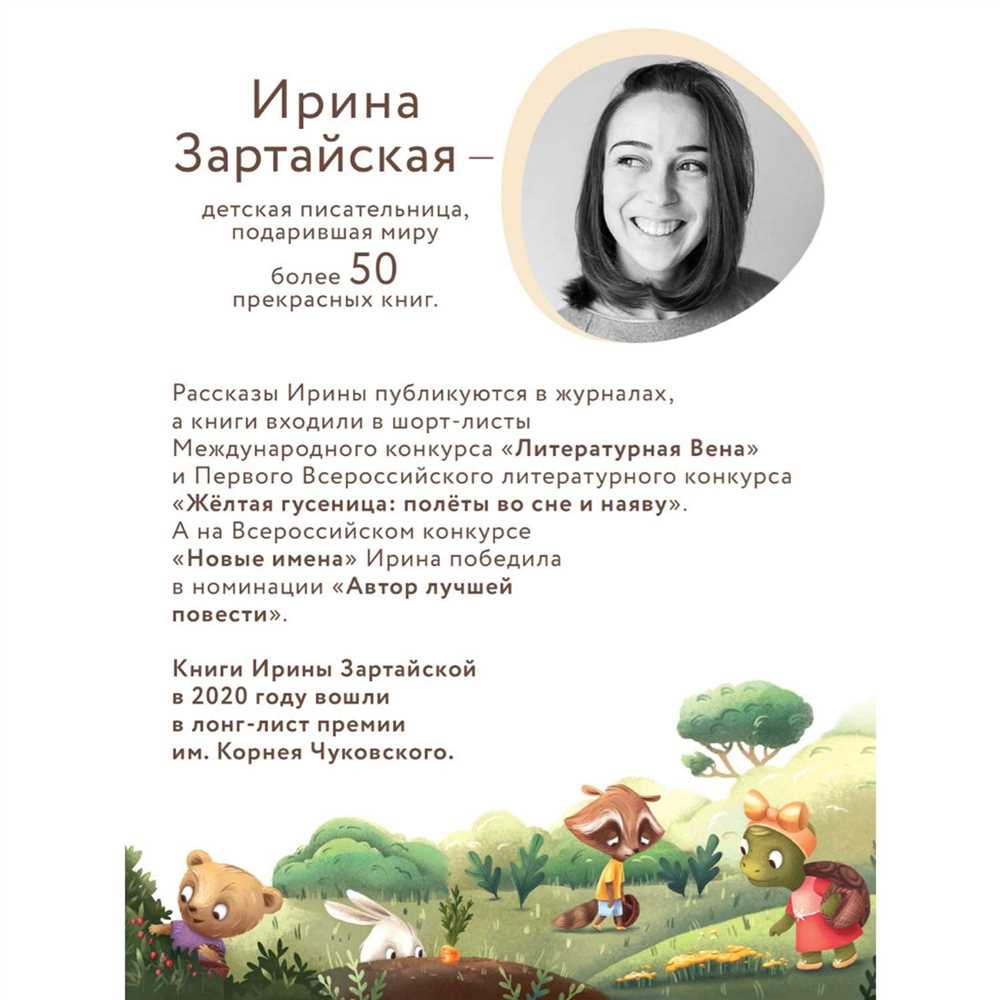 Ирина Зартайская –

детская писательница, подарившая миру более 50 прекрасных книг.

Рассказы Ирины публикуются в журналах, а книги входили в шорт-листы Международного конкурса «Литературная Вена» и Первого Всероссийского литературного конкурса «Жёлтая гусеница: полёты во сне и наяву». А на Всероссийском конкурсе «Новые имена» Ирина победила в номинации «Автор лучшей повести».

Книги Ирины Зартайской в 2020 году вошли в лонг-лист премии им. Корнея Чуковского.